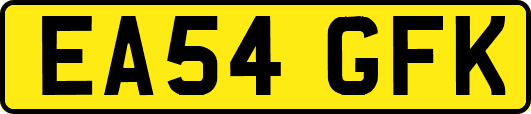 EA54 GFK